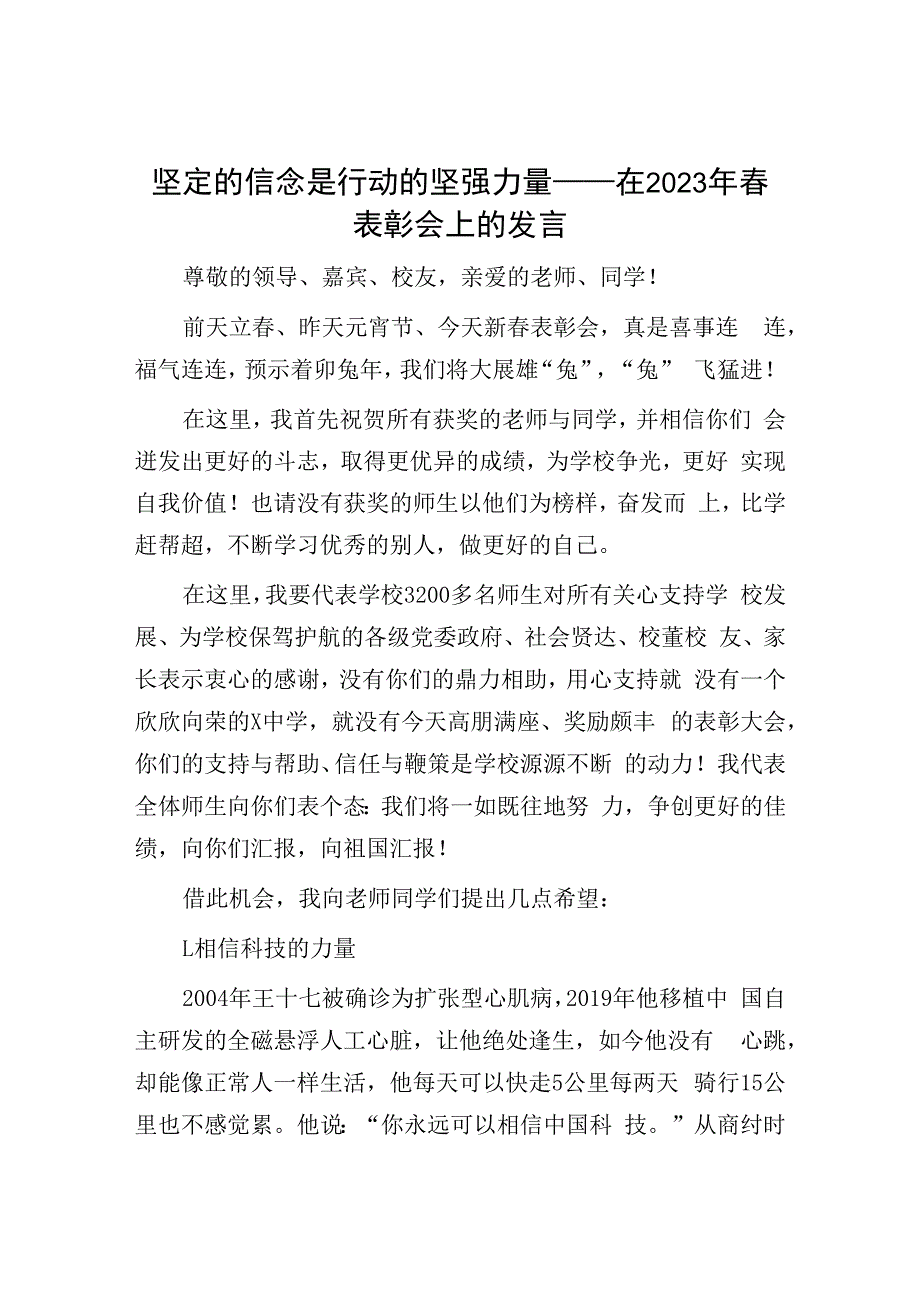 坚定的信念是行动的坚强力量——在2023年春表彰会上的发言

尊敬的领导、嘉宾、校友，亲爱的老师、同学！

前天立春、昨天元宵节、今天新春表彰会，真是喜事连连，福气连连，预示着卯兔年，我们将大展雄“兔”，“兔”飞猛进！

在这里，我首先祝贺所有获奖的老师与同学，并相信你们会迸发出更好的斗志，取得更优异的成绩，为学校争光，更好实现自我价值！也请没有获奖的师生以他们为榜样，奋发而上，比学赶帮超，不断学习优秀的别人，做更好的自己。

在这里，我要代表学校3200多名师生对所有关心支持学校发展、为学校保驾护航的各级党委政府、社会贤达、校董校友、家长表示衷心的感谢，没有你们的鼎力相助，用心支持就没有一个欣欣向荣的X中学，就没有今天高朋满座、奖励颇丰的表彰大会，你们的支持与帮助、信任与鞭策是学校源源不断的动力！我代表全体师生向你们表个态：我们将一如既往地努力，争创更好的佳绩，向你们汇报，向祖国汇报！

借此机会，我向老师同学们提出几点希望：

L相信科技的力量

2004年王十七被确诊为扩张型心肌病，2019年他移植中国自主研发的全磁悬浮人工心脏，让他绝处逢生，如今他没有心跳，却能像正常人一样生活，他每天可以快走5公里每两天骑行15公里也不感觉累。他说：“你永远可以相信中国科技。”从商纣时